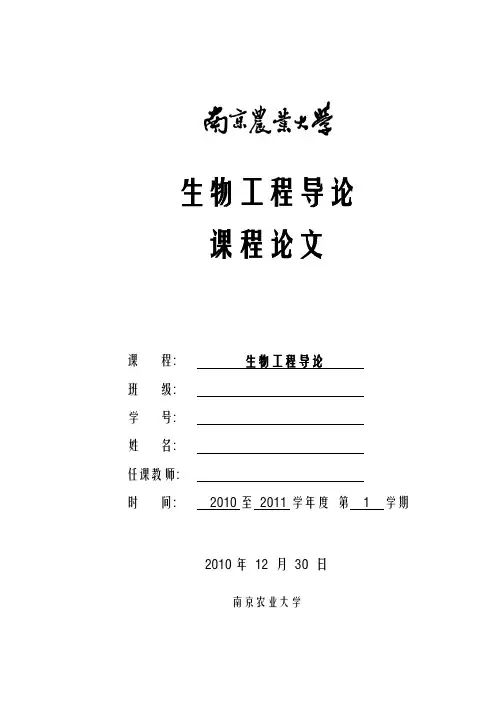 南京農業大學

生物工程导论
课程论文

课　　程：　生物工程导论
班　　级：
学　　号：
姓　　名：
任课教师：
时　　间：　2010 至 2011 学年度　第　1　学期

2010 年 12 月 30 日

南京农业大学